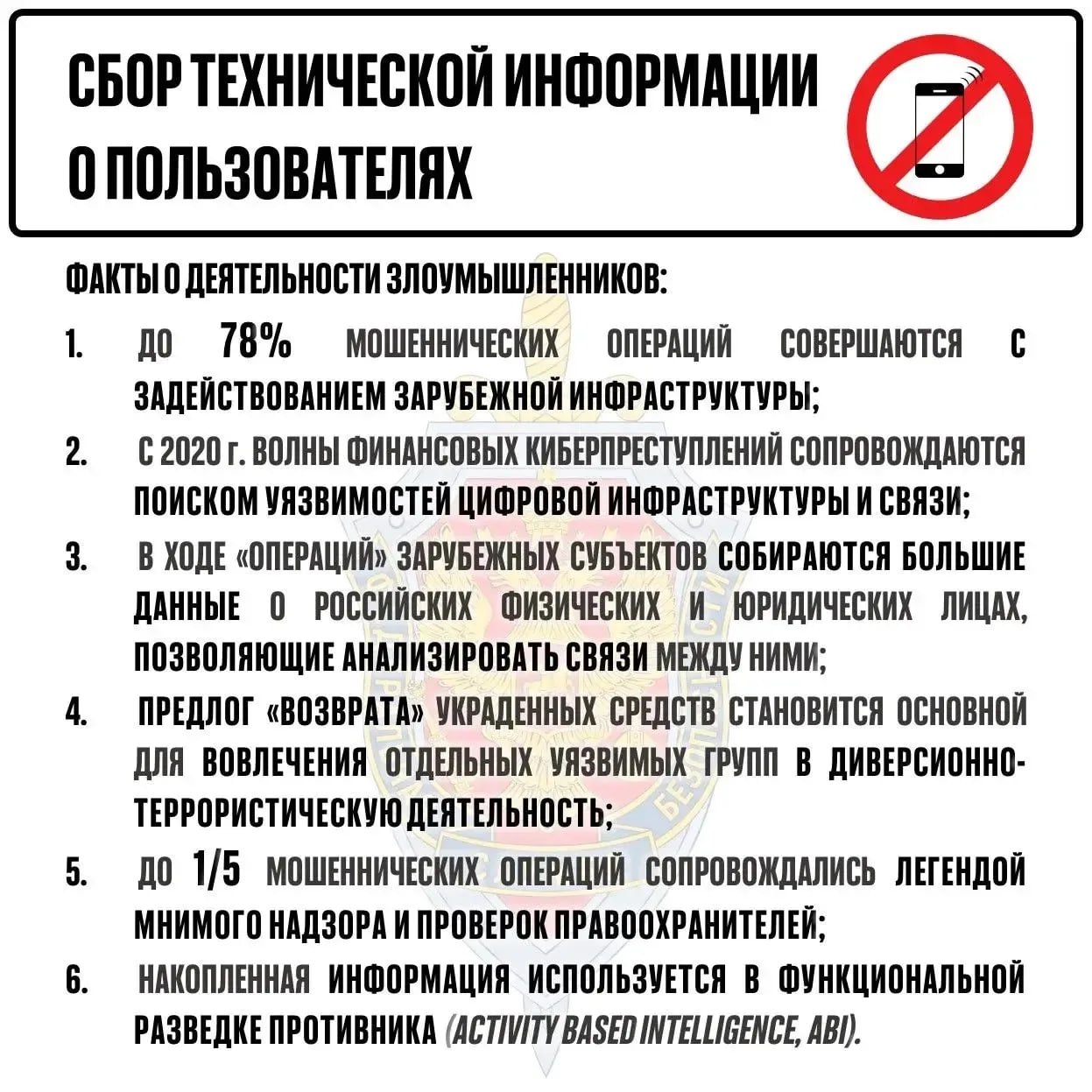 СБОР ТЕХНИЧЕСКОЙ ИНФОРМАЦИИ О ПОЛЬЗОВАТЕЛЯХ

ФАКТЫ О ДЕЯТЕЛЬНОСТИ ЗЛОУМЫШЛЕННИКОВ:

1. ДО 78% МОШЕННИЧЕСКИХ ОПЕРАЦИЙ СОВЕРШАЮТСЯ С ЗАДЕЙСТВОВАНИЕМ ЗАРУБЕЖНОЙ ИНФРАСТРУКТУРЫ;

2. С 2020 г. ВОЛНЫ ФИНАНСОВЫХ КИБЕРПРЕСТУПЛЕНИЙ СОПРОВОЖДАЮТСЯ ПОИСКОМ УЯЗВИМОСТЕЙ ЦИФРОВОЙ ИНФРАСТРУКТУРЫ И СВЯЗИ;

3. В ХОДЕ «ОПЕРАЦИЙ» ЗАРУБЕЖНЫХ СУБЪЕКТОВ СОБИРАЮТСЯ БОЛЬШИЕ ДАННЫЕ О РОССИЙСКИХ ФИЗИЧЕСКИХ И ЮРИДИЧЕСКИХ ЛИЦАХ, ПОЗВОЛЯЮЩИЕ АНАЛИЗИРОВАТЬ СВЯЗИ МЕЖДУ НИМИ;

4. ПРЕДЛОГ «ВОЗВРАТА» УКРАДЕННЫХ СРЕДСТВ СТАНОВИТСЯ ОСНОВНОЙ ДЛЯ ВОВЛЕЧЕНИЯ ОТДЕЛЬНЫХ УЯЗВИМЫХ ГРУПП В ДИВЕРСИОННО-ТЕРРОРИСТИЧЕСКУЮ ДЕЯТЕЛЬНОСТЬ;

5. ДО 1/5 МОШЕННИЧЕСКИХ ОПЕРАЦИЙ СОПРОВОЖДАЛИСЬ ЛЕГЕНДОЙ МНИМОГО НАДЗОРА И ПРОВЕРОК ПРАВООХРАНИТЕЛЕЙ;

6. НАКОПЛЕННАЯ ИНФОРМАЦИЯ ИСПОЛЬЗУЕТСЯ В ФУНКЦИОНАЛЬНОЙ РАЗВЕДКЕ ПРОТИВНИКА (ACTIVITY BASED INTELLIGENCE, ABI).